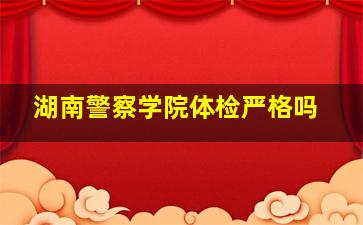 湖南警察学院体检严格吗